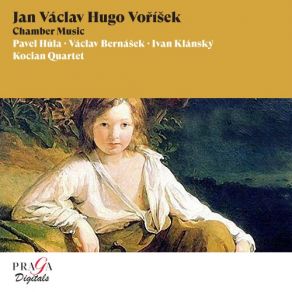 Jan Václav Hugo Voříšek
Chamber Music
Pavel Hůla · Václav Bernášek · Ivan Klánský
Kocian Quartet

PRAGA
Digitals